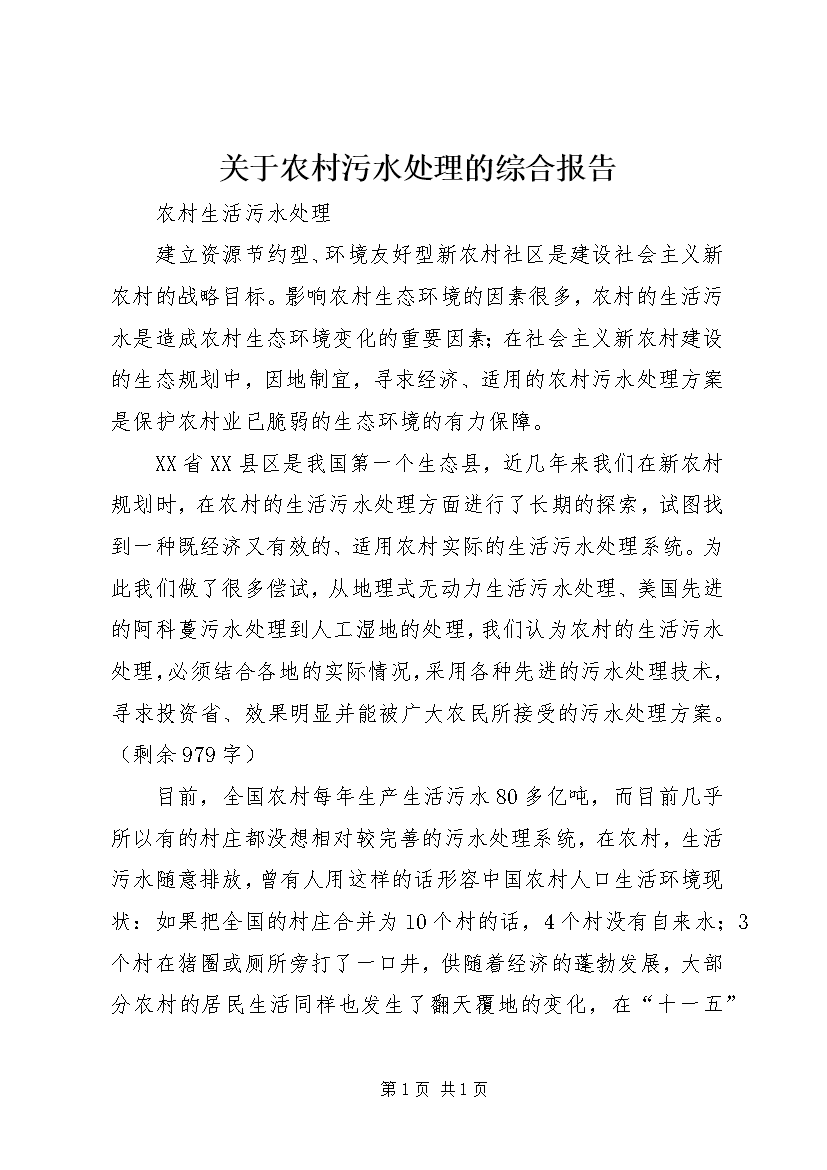 关于农村污水处理的综合报告

农村生活污水处理

建立资源节约型、环境友好型新农村社区是建设社会主义新农村的战略目标。影响农村生态环境的因素很多，农村的生活污水是造成农村生态环境变化的重要因素；在社会主义新农村建设的生态规划中，因地制宜，寻求经济、适用的农村污水处理方案是保护农村业已脆弱的生态环境的有力保障。

XX省XX县区是我国第一个生态县，近几年来我们在新农村规划时，在农村的生活污水处理方面进行了长期的探索，试图找到一种既经济又有效的、适用农村实际的生活污水处理系统。为此我们做了很多偿试，从地理式无动力生活污水处理、美国先进的阿科蔓污水处理到人工湿地的处理，我们认为农村的生活污水处理，必须结合各地的实际情况，采用各种先进的污水处理技术，寻求投资省、效果明显并能被广大农民所接受的污水处理方案。（剩余979字）

目前，全国农村每年生产生活污水80多亿吨，而目前几乎所以有的村庄都没想相对较完善的污水处理系统，在农村，生活污水随意排放，曾有人用这样的话形容中国农村人口生活环境现状：如果把全国的村庄合并为10个村的话，4个村没有自来水；3个村在猪圈或厕所旁打了一口井，供随着经济的蓬勃发展，大部分农村的居民生活同样也发生了翻天覆地的变化，在“十一五”

第1页 共1页